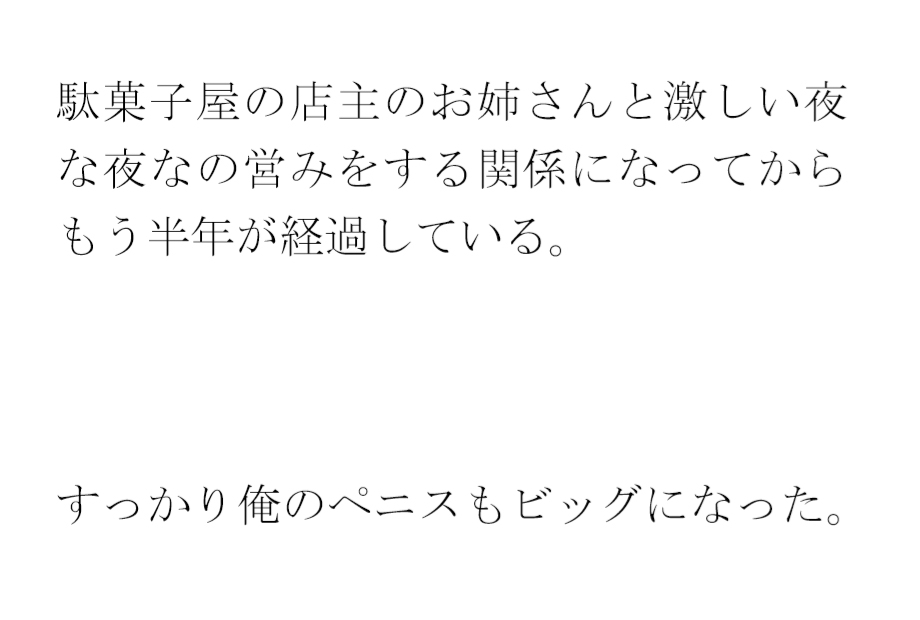 駄菓子屋の店主のお姉さんと激しい夜な夜なの営みをする関係になってからもう半年が経過している。

すっかり俺のペニスもビッグになった。